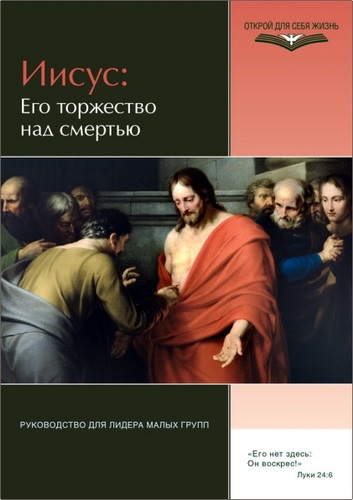 ОТКРОЙ ДЛЯ СЕБЯ ЖИЗНЬ

Иисус:
Его торжество над смертью

РУКОВОДСТВО ДЛЯ ЛИДЕРА МАЛЫХ ГРУПП

«Его нет здесь: Он воскрес!»
Луки 24:6